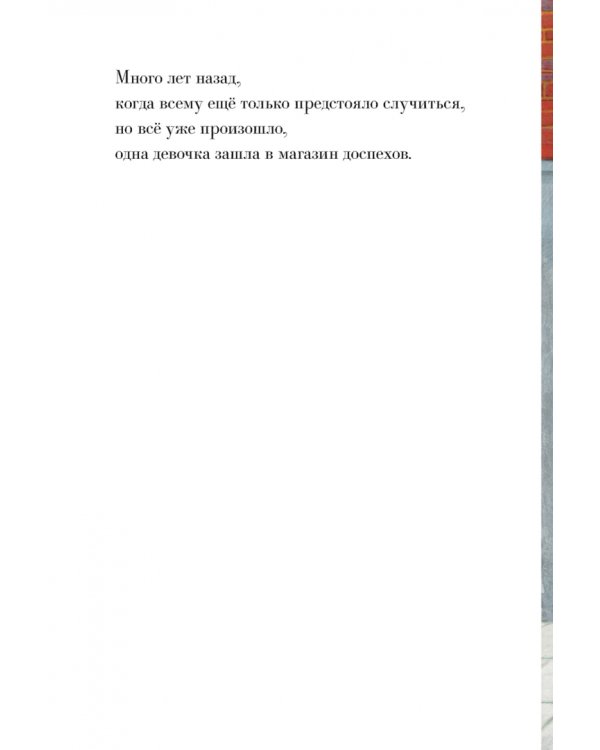 Много лет назад,
когда всему ещё только предстояло случиться,
но всё уже произошло,
одна девочка зашла в магазин доспехов.